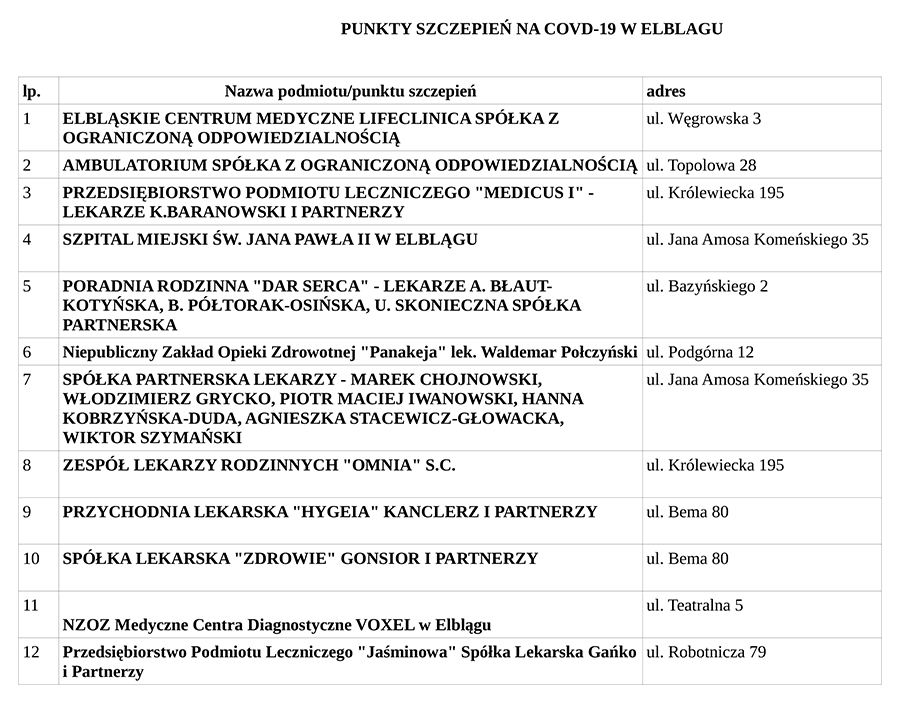 PUNKTY SZCZEPIEŃ NA COVD-19 W ELBLAGU

| lp. | Nazwa podmiotu/punktu szczepień | adres |
|---|---|---|
| 1 | ELBLĄSKIE CENTRUM MEDYCZNE LIFECLINICA SPÓŁKA Z OGRANICZONĄ ODPOWIEDZIALNOŚCIĄ | ul. Węgrowska 3 |
| 2 | AMBULATORIUM SPÓŁKA Z OGRANICZONĄ ODPOWIEDZIALNOŚCIĄ | ul. Topolowa 28 |
| 3 | PRZEDSIĘBIORSTWO PODMIOTU LECZNICZEGO "MEDICUS I" - LEKARZE K.BARANOWSKI I PARTNERZY | ul. Królewiecka 195 |
| 4 | SZPITAL MIEJSKI ŚW. JANA PAWŁA II W ELBLĄGU | ul. Jana Amosa Komeńskiego 35 |
| 5 | PORADNIA RODZINNA "DAR SERCA" - LEKARZE A. BŁAUT-KOTYŃSKA, B. PÓŁTORAK-OSIŃSKA, U. SKONIECZNA SPÓŁKA PARTNERSKA | ul. Bazyńskiego 2 |
| 6 | Niepubliczny Zakład Opieki Zdrowotnej "Panakeja" lek. Waldemar Połczyński | ul. Podgórna 12 |
| 7 | SPÓŁKA PARTNERSKA LEKARZY - MAREK CHOJNOWSKI, WŁODZIMIERZ GRYCKO, PIOTR MACIEJ IWANOWSKI, HANNA KOBRZYŃSKA-DUDA, AGNIESZKA STACEWICZ-GŁOWACKA, WIKTOR SZYMAŃSKI | ul. Jana Amosa Komeńskiego 35 |
| 8 | ZESPÓŁ LEKARZY RODZINNYCH "OMNIA" S.C. | ul. Królewiecka 195 |
| 9 | PRZYCHODNIA LEKARSKA "HYGEIA" KANCLERZ I PARTNERZY | ul. Bema 80 |
| 10 | SPÓŁKA LEKARSKA "ZDROWIE" GONSIOR I PARTNERZY | ul. Bema 80 |
| 11 | NZOZ Medyczne Centra Diagnostyczne VOXEL w Elblągu | ul. Teatralna 5 |
| 12 | Przedsiębiorstwo Podmiotu Leczniczego "Jaśminowa" Spółka Lekarska Gańko i Partnerzy | ul. Robotnicza 79 |